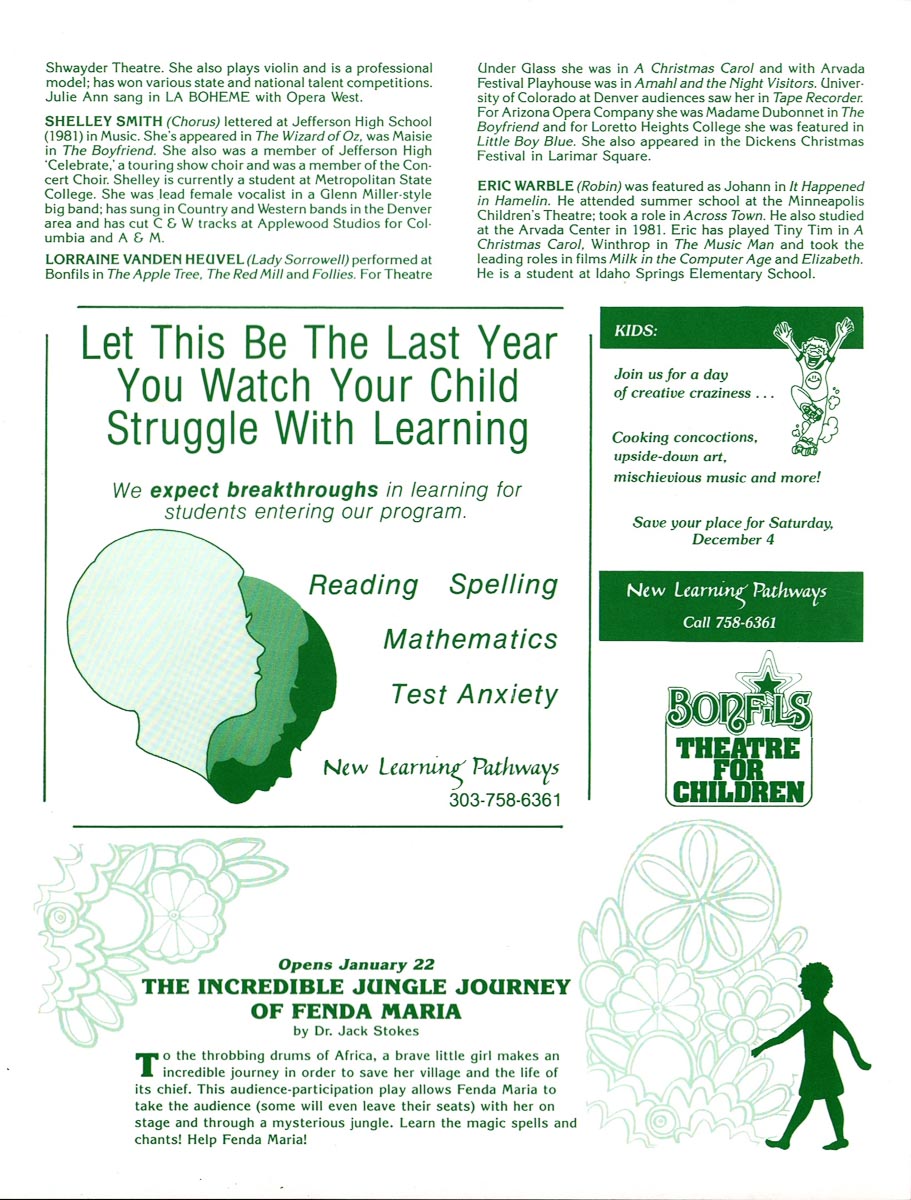 Shwayder Theatre. She also plays violin and is a professional model; has won various state and national talent competitions. Julie Ann sang in LA BOHEME with Opera West.

SHELLEY SMITH (Chorus) lettered at Jefferson High School (1981) in Music. She's appeared in The Wizard of Oz, was Maisie in The Boyfriend. She also was a member of Jefferson High 'Celebrate,' a touring show choir and was a member of the Concert Choir. Shelley is currently a student at Metropolitan State College. She was lead female vocalist in a Glenn Miller-style big band; has sung in Country and Western bands in the Denver area and has cut C & W tracks at Applewood Studios for Columbia and A & M.

LORRAINE VANDEN HEUVEL (Lady Sorrowell) performed at Bonfils in The Apple Tree, The Red Mill and Follies. For Theatre Under Glass she was in A Christmas Carol and with Arvada Festival Playhouse was in Amahl and the Night Visitors. University of Colorado at Denver audiences saw her in Tape Recorder. For Arizona Opera Company she was Madame Dubonnet in The Boyfriend and for Loretto Heights College she was featured in Little Boy Blue. She also appeared in the Dickens Christmas Festival in Larimar Square.

ERIC WARBLE (Robin) was featured as Johann in It Happened in Hamelin. He attended summer school at the Minneapolis Children's Theatre; took a role in Across Town. He also studied at the Arvada Center in 1981. Eric has played Tiny Tim in A Christmas Carol, Winthrop in The Music Man and took the leading roles in films Milk in the Computer Age and Elizabeth. He is a student at Idaho Springs Elementary School.

Let This Be The Last Year You Watch Your Child Struggle With Learning

We expect breakthroughs in learning for students entering our program.

Reading Spelling

Mathematics

Test Anxiety

New Learning Pathways
303-758-6361

KIDS:

Join us for a day of creative craziness . . .

Cooking concoctions, upside-down art, mischievious music and more!

Save your place for Saturday, December 4

New Learning Pathways
Call 758-6361

BONFILS THEATRE FOR CHILDREN

Opens January 22
THE INCREDIBLE JUNGLE JOURNEY OF FENDA MARIA
by Dr. Jack Stokes

To the throbbing drums of Africa, a brave little girl makes an incredible journey in order to save her village and the life of its chief. This audience-participation play allows Fenda Maria to take the audience (some will even leave their seats) with her on stage and through a mysterious jungle. Learn the magic spells and chants! Help Fenda Maria!